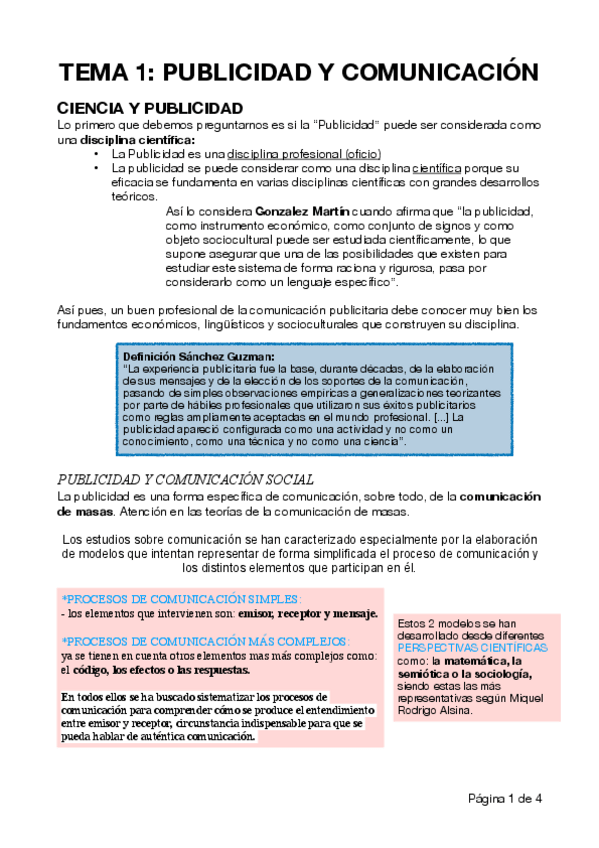 TEMA 1: PUBLICIDAD Y COMUNICACIÓN

CIENCIA Y PUBLICIDAD

Lo primero que debemos preguntarnos es si la "Publicidad" puede ser considerada como una disciplina científica:

• La Publicidad es una disciplina profesional (oficio)
• La publicidad se puede considerar como una disciplina científica porque su eficacia se fundamenta en varias disciplinas científicas con grandes desarrollos teóricos.

Así lo considera Gonzalez Martín cuando afirma que "la publicidad, como instrumento económico, como conjunto de signos y como objeto sociocultural puede ser estudiada científicamente, lo que supone asegurar que una de las posibilidades que existen para estudiar este sistema de forma raciona y rigurosa, pasa por considerarlo como un lenguaje específico".

Así pues, un buen profesional de la comunicación publicitaria debe conocer muy bien los fundamentos económicos, lingüísticos y socioculturales que construyen su disciplina.

Definición Sánchez Guzman:
"La experiencia publicitaria fue la base, durante décadas, de la elaboración de sus mensajes y de la elección de los soportes de la comunicación, pasando de simples observaciones empíricas a generalizaciones teorizantes por parte de hábiles profesionales que utilizaron sus éxitos publicitarios como reglas ampliamente aceptadas en el mundo profesional. [...] La publicidad apareció configurada como una actividad y no como un conocimiento, como una técnica y no como una ciencia".

PUBLICIDAD Y COMUNICACIÓN SOCIAL

La publicidad es una forma específica de comunicación, sobre todo, de la comunicación de masas. Atención en las teorías de la comunicación de masas.

Los estudios sobre comunicación se han caracterizado especialmente por la elaboración de modelos que intentan representar de forma simplificada el proceso de comunicación y los distintos elementos que participan en él.

*PROCESOS DE COMUNICACIÓN SIMPLES:
- los elementos que intervienen son: emisor, receptor y mensaje.

*PROCESOS DE COMUNICACIÓN MÁS COMPLEJOS:
ya se tienen en cuenta otros elementos mas más complejos como: el código, los efectos o las respuestas.

En todos ellos se ha buscado sistematizar los procesos de comunicación para comprender cómo se produce el entendimiento entre emisor y receptor, circunstancia indispensable para que se pueda hablar de auténtica comunicación.

Estos 2 modelos se han desarrollado desde diferentes PERSPECTIVAS CIENTÍFICAS como: la matemática, la semiótica o la sociología, siendo estas las más representativas según Miquel Rodrigo Alsina.

Página 1 de 4